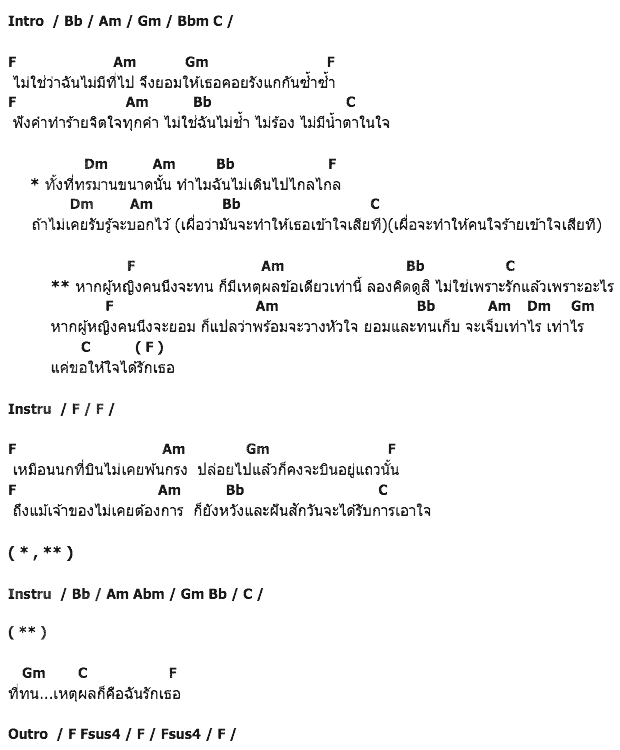 Intro / Bb / Am / Gm / Bbm C /

F Am Gm F
ไม่ใช่ว่าฉันไม่มีที่ไป จึงยอมให้เธอคอยรังแกกันซ้ำซ้ำ
F Am Bb C
ฟังคำทำร้ายจิตใจทุกคำ ไม่ใช่ฉันไม่ช้ำ ไม่ร้อง ไม่มีน้ำตาในใจ

Dm Am Bb F
* ทั้งที่ทรมานขนาดนั้น ทำไมฉันไม่เดินไปไกลไกล
Dm Am Bb C
ถ้าไม่เคยรับรู้จะบอกไว้ (เผื่อว่ามันจะทำให้เธอเข้าใจเสียที)(เผื่อจะทำให้คนใจร้ายเข้าใจเสียที)

F Am Bb C
** หากผู้หญิงคนนึงจะทน ก็มีเหตุผลข้อเดียวเท่านี้ ลองคิดดูสิ ไม่ใช่เพราะรักแล้วเพราะอะไร
F Am Bb Am Dm Gm
หากผู้หญิงคนนึงจะยอม ก็แปลว่าพร้อมจะวางหัวใจ ยอมและทนเก็บ จะเจ็บเท่าไร เท่าไร
C ( F )
แค่ขอให้ใจได้รักเธอ

Instru / F / F /

F Am Gm F
เหมือนนกที่บินไม่เคยพ้นกรง ปล่อยไปแล้วก็คงจะบินอยู่แถวนั้น
F Am Bb C
ถึงแม้เจ้าของไม่เคยต้องการ ก็ยังหวังและฝันสักวันจะได้รับการเอาใจ

( * , ** )

Instru / Bb / Am Abm / Gm Bb / C /

( ** )

Gm C F
ที่ทน...เหตุผลก็คือฉันรักเธอ

Outro / F Fsus4 / F / Fsus4 / F /